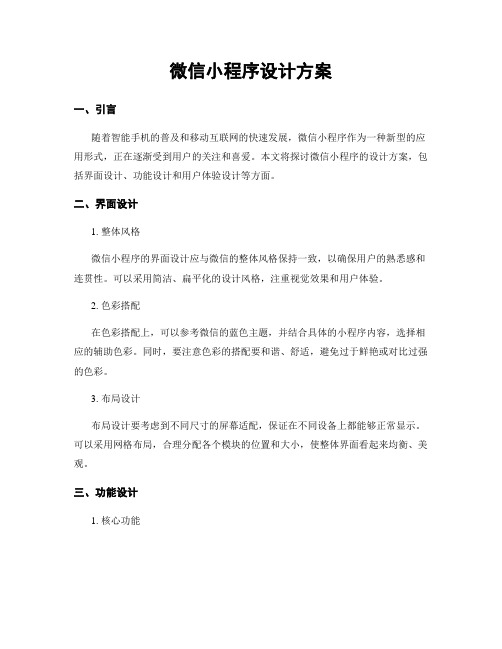 微信小程序设计方案

一、引言

随着智能手机的普及和移动互联网的快速发展，微信小程序作为一种新型的应用形式，正在逐渐受到用户的关注和喜爱。本文将探讨微信小程序的设计方案，包括界面设计、功能设计和用户体验设计等方面。

二、界面设计

1. 整体风格

微信小程序的界面设计应与微信的整体风格保持一致，以确保用户的熟悉感和连贯性。可以采用简洁、扁平化的设计风格，注重视觉效果和用户体验。

2. 色彩搭配

在色彩搭配上，可以参考微信的蓝色主题，并结合具体的小程序内容，选择相应的辅助色彩。同时，要注意色彩的搭配要和谐、舒适，避免过于鲜艳或对比过强的色彩。

3. 布局设计

布局设计要考虑到不同尺寸的屏幕适配，保证在不同设备上都能够正常显示。可以采用网格布局，合理分配各个模块的位置和大小，使整体界面看起来均衡、美观。

三、功能设计

1. 核心功能